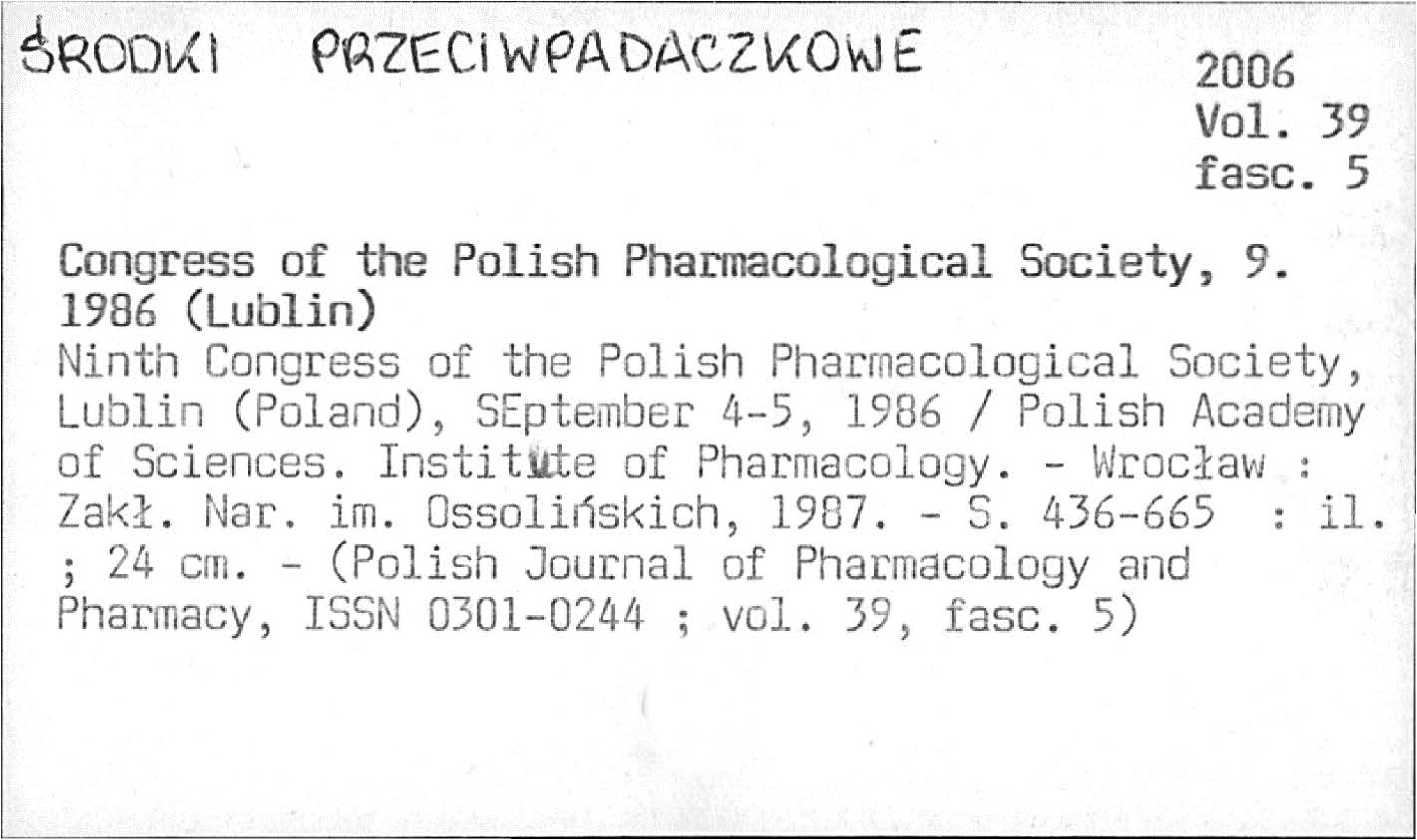 ŚRODKI PRZECIWPADACZKOWE

2006
Vol. 39
fasc. 5

Congress of the Polish Pharmacological Society, 9. 1986 (Lublin)

Ninth Congress of the Polish Pharmacological Society, Lublin (Poland), SEptember 4-5, 1986 / Polish Academy of Sciences. Institute of Pharmacology. - Wrocław : Zakł. Nar. im. Ossolińskich, 1987. - S. 436-665 : il. ; 24 cm. - (Polish Journal of Pharmacology and Pharmacy, ISSN 0301-0244 ; vol. 39, fasc. 5)